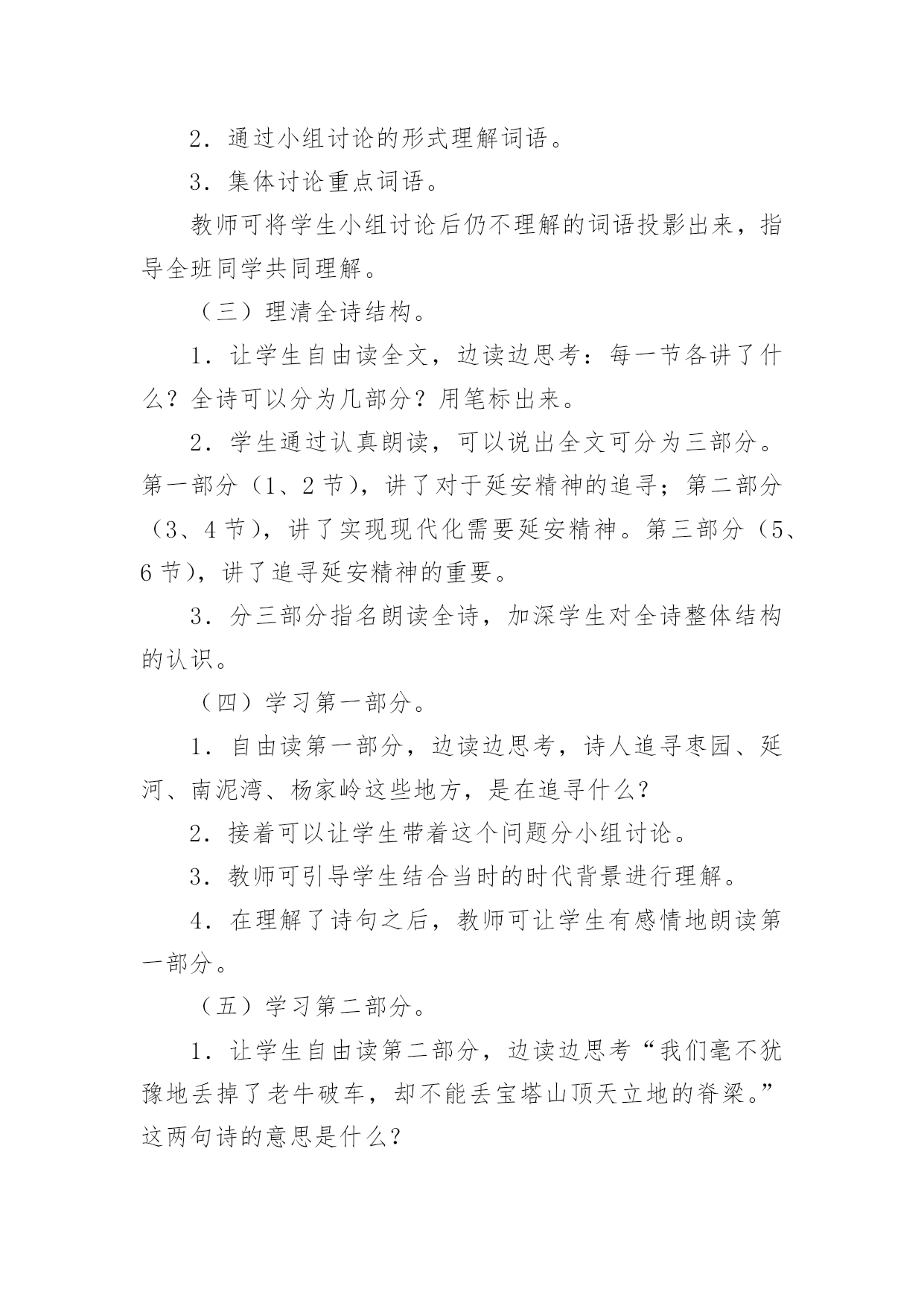 2．通过小组讨论的形式理解词语。

3．集体讨论重点词语。

教师可将学生小组讨论后仍不理解的词语投影出来，指导全班同学共同理解。

（三）理清全诗结构。

1．让学生自由读全文，边读边思考：每一节各讲了什么？全诗可以分为几部分？用笔标出来。

2．学生通过认真朗读，可以说出全文可分为三部分。第一部分（1、2节），讲了对于延安精神的追寻；第二部分（3、4节），讲了实现现代化需要延安精神。第三部分（5、6节），讲了追寻延安精神的重要。

3．分三部分指名朗读全诗，加深学生对全诗整体结构的认识。

（四）学习第一部分。

1．自由读第一部分，边读边思考，诗人追寻枣园、延河、南泥湾、杨家岭这些地方，是在追寻什么？

2．接着可以让学生带着这个问题分小组讨论。

3．教师可引导学生结合当时的时代背景进行理解。

4．在理解了诗句之后，教师可让学生有感情地朗读第一部分。

（五）学习第二部分。

1．让学生自由读第二部分，边读边思考“我们毫不犹豫地丢掉了老牛破车，却不能丢宝塔山顶天立地的脊梁。”这两句诗的意思是什么？